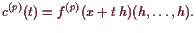 $c^{(p)}(t) = f^{(p)}(x + t\,h)(h, \ldots, h).$